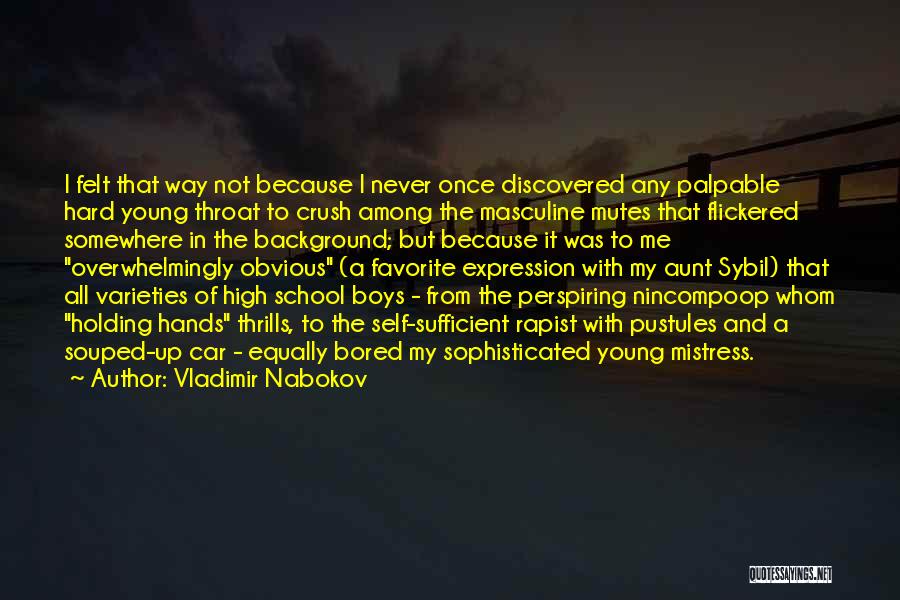 I felt that way not because I never once discovered any palpable hard young throat to crush among the masculine mutes that flickered somewhere in the background; but because it was to me "overwhelmingly obvious" (a favorite expression with my aunt Sybil) that all varieties of high school boys - from the perspiring nincompoop whom "holding hands" thrills, to the self-sufficient rapist with pustules and a souped-up car - equally bored my sophisticated young mistress.

~ Author: Vladimir Nabokov

QUOTESSAYINGS.NET